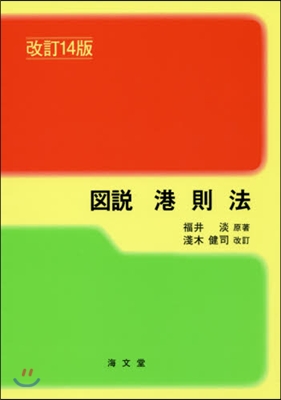 改訂14版

図説 港則法

福井 淡 原著
淺木 健司 改訂

海文堂